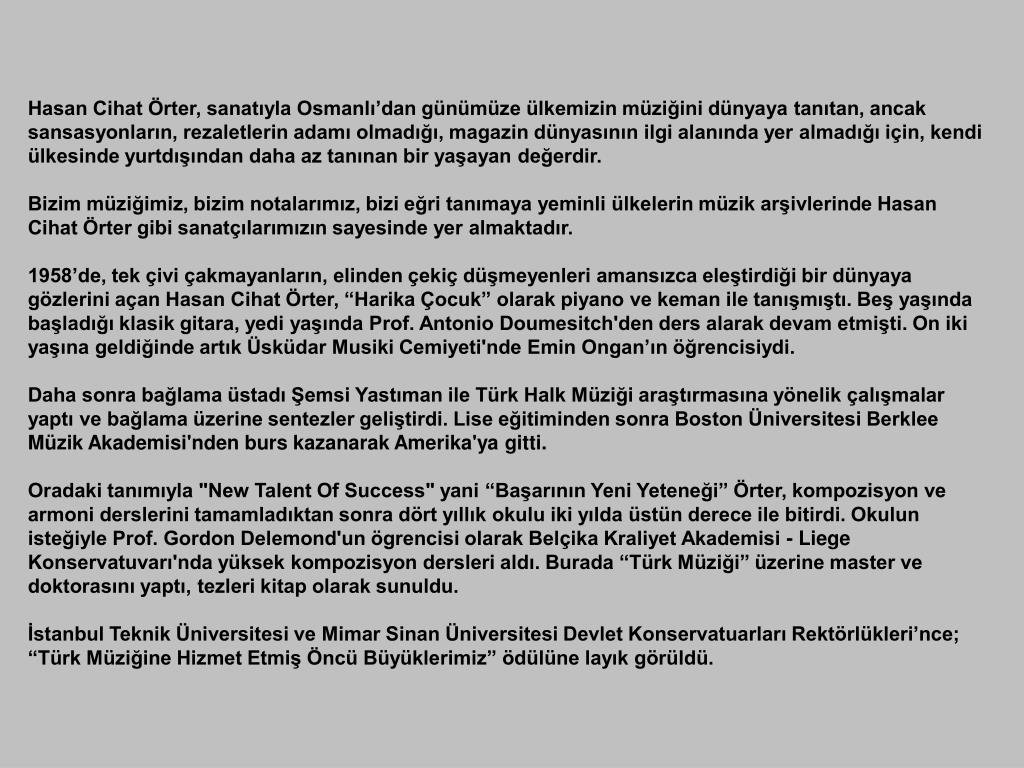 Hasan Cihat Örter, sanatıyla Osmanlı’dan günümüze ülkemizin müziğini dünyaya tanıtan, ancak sansasyonların, rezaletlerin adamı olmadığı, magazin dünyasının ilgi alanında yer almadığı için, kendi ülkesinde yurtdışından daha az tanınan bir yaşayan değerdir.

Bizim müziğimiz, bizim notalarımız, bizi eğri tanımaya yeminli ülkelerin müzik arşivlerinde Hasan Cihat Örter gibi sanatçılarımızın sayesinde yer almaktadır.

1958’de, tek çivi çakmayanların, elinden çekiç düşmeyenleri amansızca eleştirdiği bir dünyaya gözlerini açan Hasan Cihat Örter, “Harika Çocuk” olarak piyano ve keman ile tanışmıştı. Beş yaşında başladığı klasik gitara, yedi yaşında Prof. Antonio Doumesitch'den ders alarak devam etmişti. On iki yaşına geldiğinde artık Üsküdar Musiki Cemiyeti'nde Emin Ongan’ın öğrencisiydi.

Daha sonra bağlama üstadı Şemsi Yastıman ile Türk Halk Müziği araştırmasına yönelik çalışmalar yaptı ve bağlama üzerine sentezler geliştirdi. Lise eğitiminden sonra Boston Üniversitesi Berklee Müzik Akademisi'nden burs kazanarak Amerika'ya gitti.

Oradaki tanımıyla "New Talent Of Success" yani “Başarının Yeni Yeteneği” Örter, kompozisyon ve armoni derslerini tamamladıktan sonra dört yıllık okulu iki yılda üstün derece ile bitirdi. Okulun isteğiyle Prof. Gordon Delemond'un ögrencisi olarak Belçika Kraliyet Akademisi - Liege Konservatuvarı'nda yüksek kompozisyon dersleri aldı. Burada “Türk Müziği” üzerine master ve doktorasını yaptı, tezleri kitap olarak sunuldu.

İstanbul Teknik Üniversitesi ve Mimar Sinan Üniversitesi Devlet Konservatuarları Rektörlükleri’nce; “Türk Müziğine Hizmet Etmiş Öncü Büyüklerimiz” ödülüne layık görüldü.